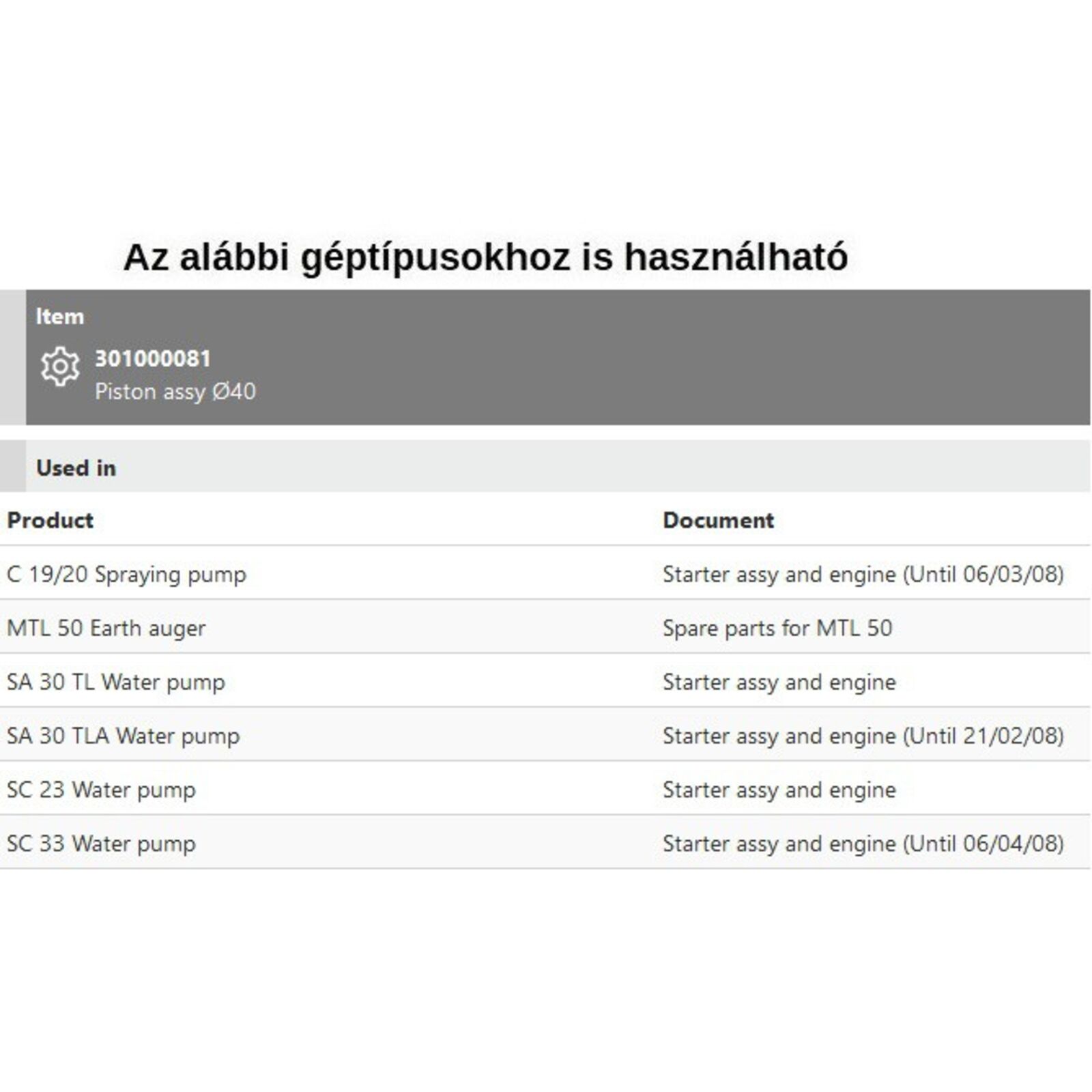 Az alábbi géptípusokhoz is használható

Item

301000081
Piston assy Ø40

Used in

| Product | Document |
|---|---|
| C 19/20 Spraying pump | Starter assy and engine (Until 06/03/08) |
| MTL 50 Earth auger | Spare parts for MTL 50 |
| SA 30 TL Water pump | Starter assy and engine |
| SA 30 TLA Water pump | Starter assy and engine (Until 21/02/08) |
| SC 23 Water pump | Starter assy and engine |
| SC 33 Water pump | Starter assy and engine (Until 06/04/08) |